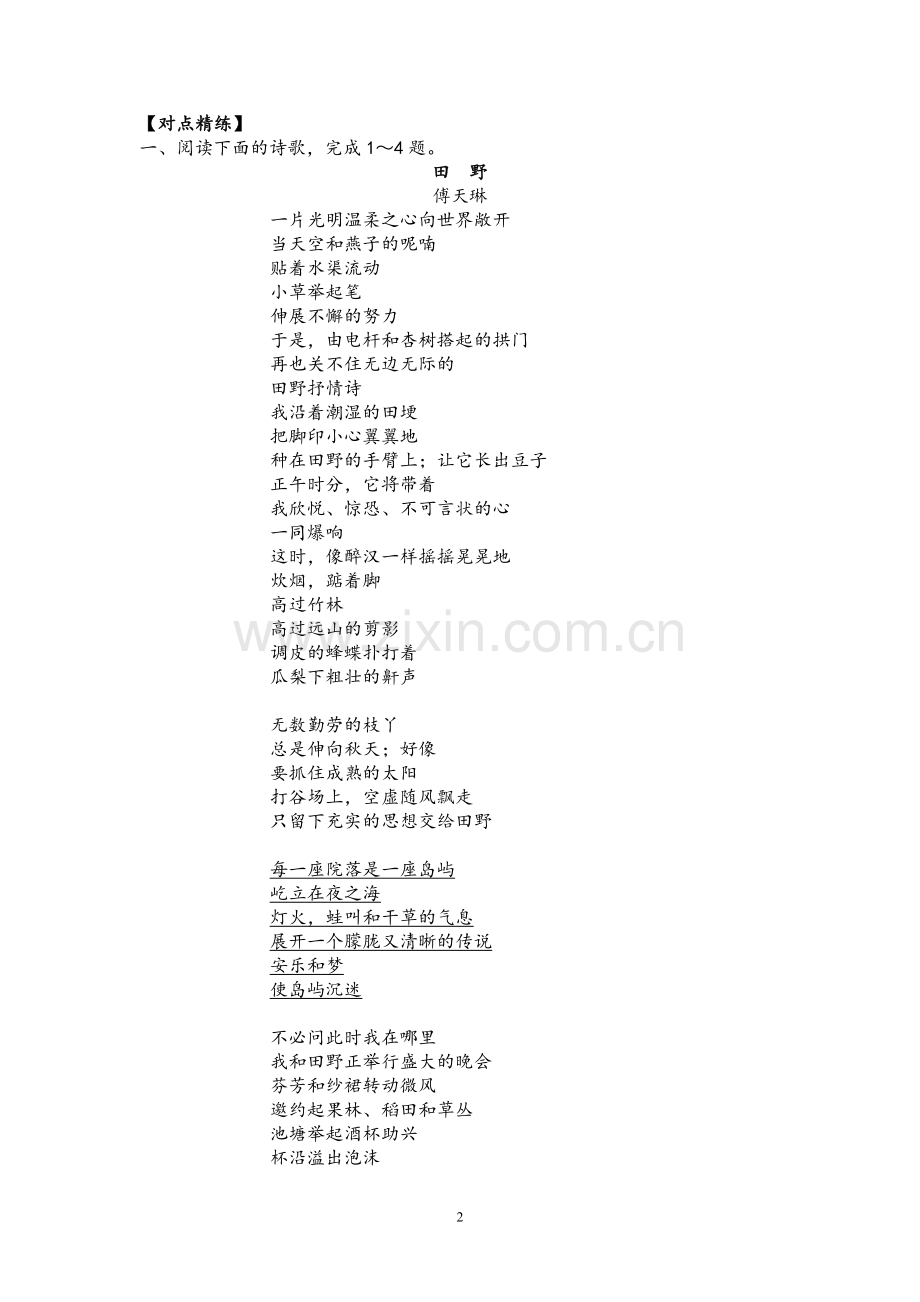 【对点精练】
一、阅读下面的诗歌，完成 1～4 题。

田 野

傅天琳

一片光明温柔之心向世界敞开
当天空和燕子的呢喃
贴着水渠流动
小草举起笔
伸展不懈的努力
于是，由电杆和杏树搭起的拱门
再也关不住无边无际的
田野抒情诗
我沿着潮湿的田埂
把脚印小心翼翼地
种在田野的手臂上；让它长出豆子
正午时分，它将带着
我欣悦、惊恐、不可言状的心
一同爆响
这时，像醉汉一样摇摇晃晃地
炊烟，踮着脚
高过竹林
高过远山的剪影
调皮的蜂蝶扑打着
瓜梨下粗壮的鼾声

无数勤劳的枝丫
总是伸向秋天；好像
要抓住成熟的太阳
打谷场上，空虚随风飘走
只留下充实的思想交给田野

每一座院落是一座岛屿
屹立在夜之海
灯火，蛙叫和干草的气息
展开一个朦胧又清晰的传说
安乐和梦
使岛屿沉迷

不必问此时我在哪里
我和田野正举行盛大的晚会
芬芳和纱裙转动微风
邀约起果林、稻田和草丛
池塘举起酒杯助兴
杯沿溢出泡沫

www.zixin.com.cn

2